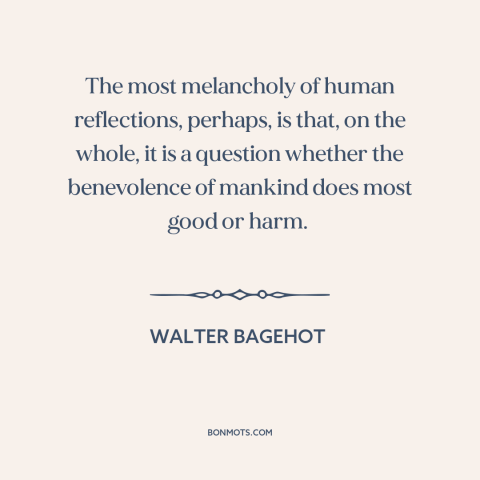 The most melancholy of human reflections, perhaps, is that, on the whole, it is a question whether the benevolence of mankind does most good or harm.

WALTER BAGEHOT

BONMOTS.COM